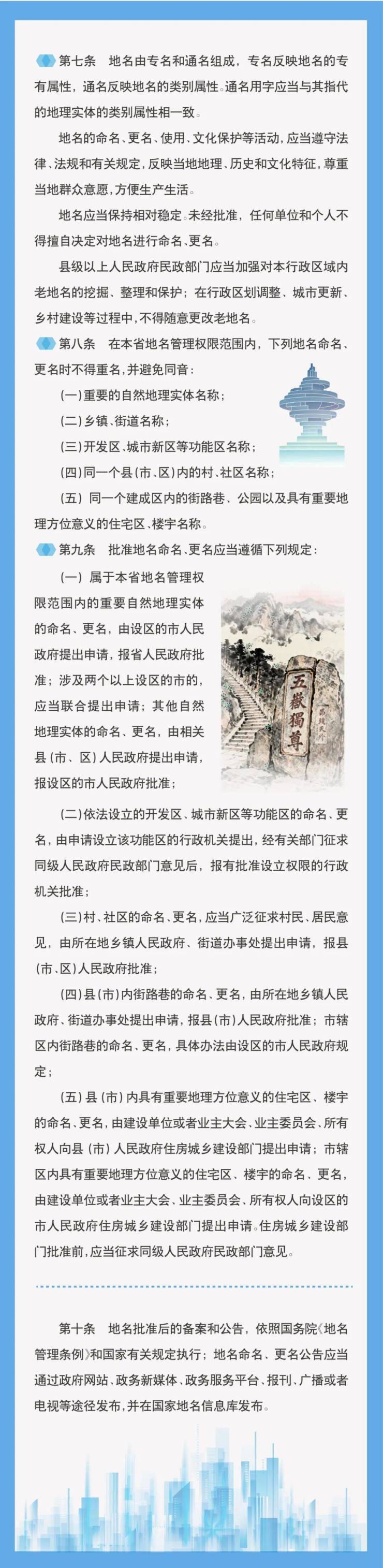 第七条　地名由专名和通名组成，专名反映地名的专有属性，通名反映地名的类别属性。通名用字应当与其指代的地理实体的类别属性相一致。

地名的命名、更名、使用、文化保护等活动，应当遵守法律、法规和有关规定，反映当地地理、历史和文化特征，尊重当地群众意愿，方便生产生活。

地名应当保持相对稳定。未经批准，任何单位和个人不得擅自决定对地名进行命名、更名。

县级以上人民政府民政部门应当加强对本行政区域内老地名的挖掘、整理和保护；在行政区划调整、城市更新、乡村建设等过程中，不得随意更改老地名。

第八条　在本省地名管理权限范围内，下列地名命名、更名时不得重名，并避免同音：

(一)重要的自然地理实体名称；

(二)乡镇、街道名称；

(三)开发区、城市新区等功能区名称；

(四)同一个县(市、区)内的村、社区名称；

(五)同一个建成区内的街路巷、公园以及具有重要地理方位意义的住宅区、楼宇名称。

第九条　批准地名命名、更名应当遵循下列规定：

(一)属于本省地名管理权限范围内的重要自然地理实体的命名、更名，由设区的市人民政府提出申请，报省人民政府批准；涉及两个以上设区的市的，应当联合提出申请；其他自然地理实体的命名、更名，由相关县(市、区)人民政府提出申请，报设区的市人民政府批准；

五嶽獨尊

(二)依法设立的开发区、城市新区等功能区的命名、更名，由申请设立该功能区的行政机关提出，经有关部门征求同级人民政府民政部门意见后，报有批准设立权限的行政机关批准；

(三)村、社区的命名、更名，应当广泛征求村民、居民意见，由所在地乡镇人民政府、街道办事处提出申请，报县(市、区)人民政府批准；

(四)县(市)内街路巷的命名、更名，由所在地乡镇人民政府、街道办事处提出申请，报县(市)人民政府批准；市辖区内街路巷的命名、更名，具体办法由设区的市人民政府规定；

(五)县(市)内具有重要地理方位意义的住宅区、楼宇的命名、更名，由建设单位或者业主大会、业主委员会、所有权人向县(市)人民政府住房城乡建设部门提出申请；市辖区内具有重要地理方位意义的住宅区、楼宇的命名、更名，由建设单位或者业主大会、业主委员会、所有权人向设区的市人民政府住房城乡建设部门提出申请。住房城乡建设部门批准前，应当征求同级人民政府民政部门意见。

第十条　地名批准后的备案和公告，依照国务院《地名管理条例》和国家有关规定执行；地名命名、更名公告应当通过政府网站、政务新媒体、政务服务平台、报刊、广播或者电视等途径发布，并在国家地名信息库发布。